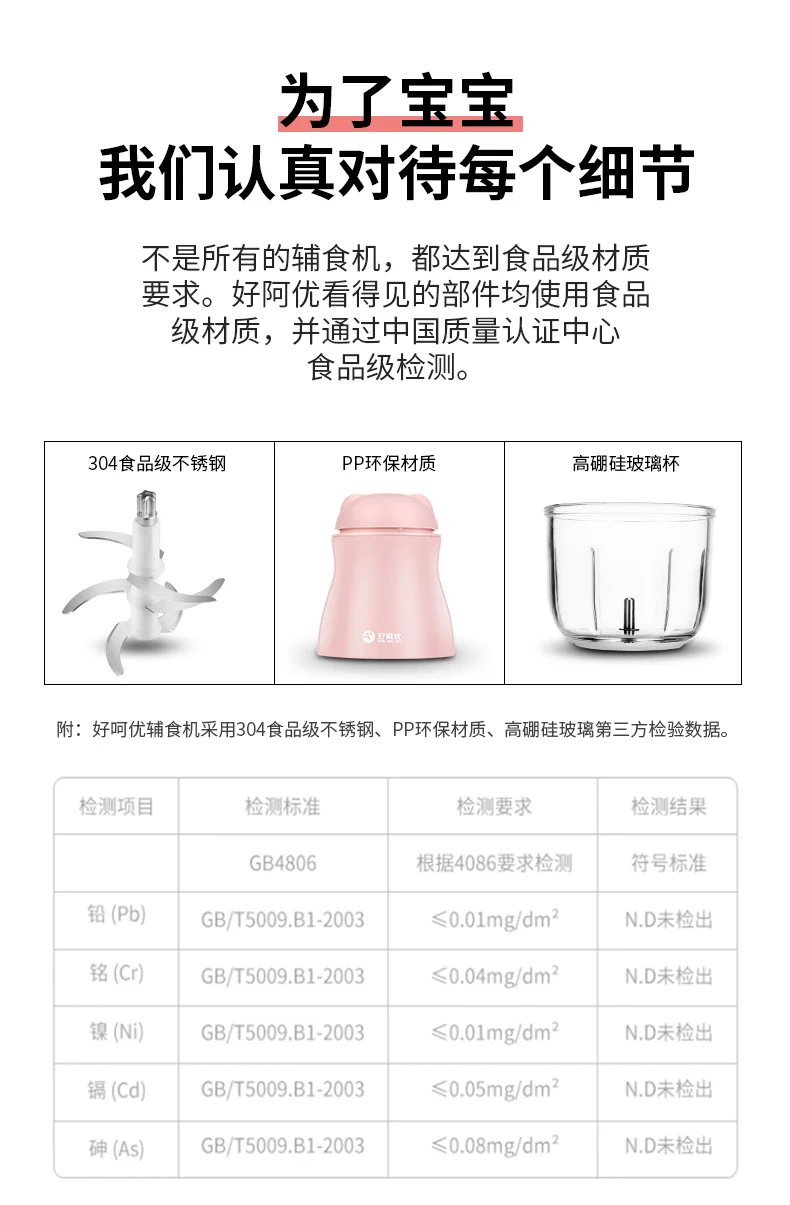 为了宝宝
我们认真对待每个细节

不是所有的辅食机，都达到食品级材质要求。好阿优看得见的部件均使用食品级材质，并通过中国质量认证中心食品级检测。

304食品级不锈钢

PP环保材质

高硼硅玻璃杯

附：好呵优辅食机采用304食品级不锈钢、PP环保材质、高硼硅玻璃第三方检验数据。

| 检测项目 | 检测标准 | 检测要求 | 检测结果 |
|---|---|---|---|
|  | GB4806 | 根据4086要求检测 | 符号标准 |
| 铅 (Pb) | GB/T5009.B1-2003 | ≤0.01mg/dm² | N.D未检出 |
| 铭 (Cr) | GB/T5009.B1-2003 | ≤0.04mg/dm² | N.D未检出 |
| 镍 (Ni) | GB/T5009.B1-2003 | ≤0.01mg/dm² | N.D未检出 |
| 镉 (Cd) | GB/T5009.B1-2003 | ≤0.05mg/dm² | N.D未检出 |
| 砷 (As) | GB/T5009.B1-2003 | ≤0.08mg/dm² | N.D未检出 |